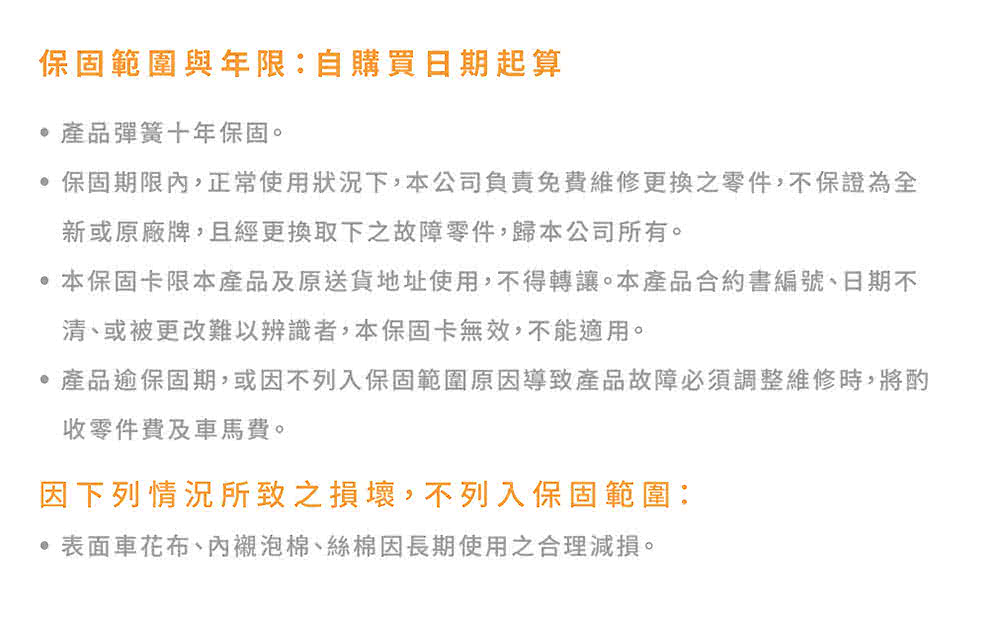 保固範圍與年限：自購買日期起算

• 產品彈簧十年保固。

• 保固期限內，正常使用狀況下，本公司負責免費維修更換之零件，不保證為全新或原廠牌，且經更換取下之故障零件，歸本公司所有。

• 本保固卡限本產品及原送貨地址使用，不得轉讓。本產品合約書編號、日期不清、或被更改難以辨識者，本保固卡無效，不能適用。

• 產品逾保固期，或因不列入保固範圍原因導致產品故障必須調整維修時，將酌收零件費及車馬費。

因下列情況所致之損壞，不列入保固範圍：

• 表面車花布、內襯泡棉、絲棉因長期使用之合理減損。